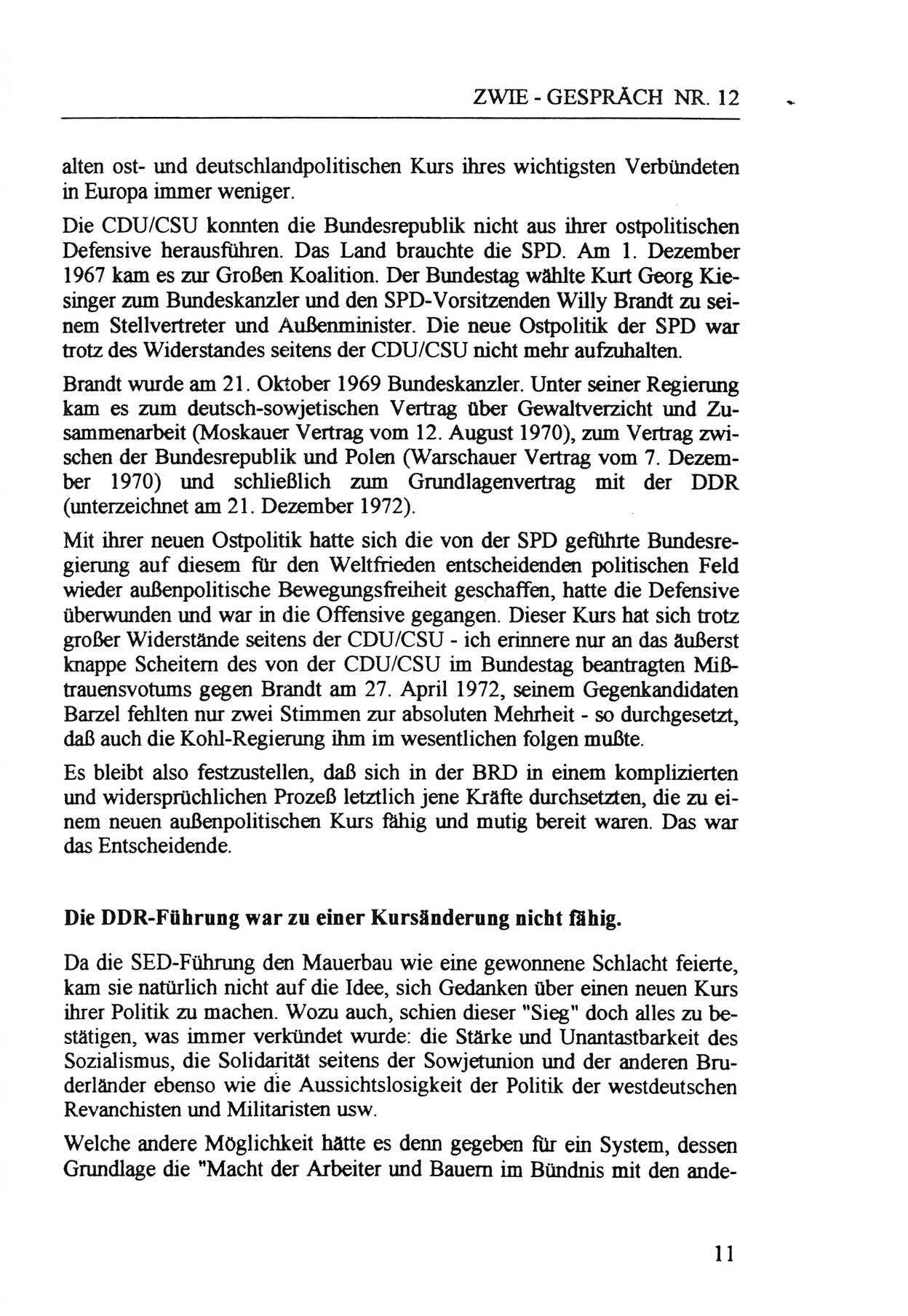 ZWIE - GESPRÄCH NR. 12

alten ost- und deutschlandpolitischen Kurs ihres wichtigsten Verbündeten in Europa immer weniger.

Die CDU/CSU konnten die Bundesrepublik nicht aus ihrer ostpolitischen Defensive herausführen. Das Land brauchte die SPD. Am 1. Dezember 1967 kam es zur Großen Koalition. Der Bundestag wählte Kurt Georg Kiesinger zum Bundeskanzler und den SPD-Vorsitzenden Willy Brandt zu seinem Stellvertreter und Außenminister. Die neue Ostpolitik der SPD war trotz des Widerstandes seitens der CDU/CSU nicht mehr aufzuhalten.

Brandt wurde am 21. Oktober 1969 Bundeskanzler. Unter seiner Regierung kam es zum deutsch-sowjetischen Vertrag über Gewaltverzicht und Zusammenarbeit (Moskauer Vertrag vom 12. August 1970), zum Vertrag zwischen der Bundesrepublik und Polen (Warschauer Vertrag vom 7. Dezember 1970) und schließlich zum Grundlagenvertrag mit der DDR (unterzeichnet am 21. Dezember 1972).

Mit ihrer neuen Ostpolitik hatte sich die von der SPD geführte Bundesregierung auf diesem für den Weltfrieden entscheidenden politischen Feld wieder außenpolitische Bewegungsfreiheit geschaffen, hatte die Defensive überwunden und war in die Offensive gegangen. Dieser Kurs hat sich trotz großer Widerstände seitens der CDU/CSU - ich erinnere nur an das äußerst knappe Scheitern des von der CDU/CSU im Bundestag beantragten Mißtrauensvotums gegen Brandt am 27. April 1972, seinem Gegenkandidaten Barzel fehlten nur zwei Stimmen zur absoluten Mehrheit - so durchgesetzt, daß auch die Kohl-Regierung ihm im wesentlichen folgen mußte.

Es bleibt also festzustellen, daß sich in der BRD in einem komplizierten und widersprüchlichen Prozeß letztlich jene Kräfte durchsetzten, die zu einem neuen außenpolitischen Kurs fähig und mutig bereit waren. Das war das Entscheidende.

Die DDR-Führung war zu einer Kursänderung nicht fähig.

Da die SED-Führung den Mauerbau wie eine gewonnene Schlacht feierte, kam sie natürlich nicht auf die Idee, sich Gedanken über einen neuen Kurs ihrer Politik zu machen. Wozu auch, schien dieser "Sieg" doch alles zu bestätigen, was immer verkündet wurde: die Stärke und Unantastbarkeit des Sozialismus, die Solidarität seitens der Sowjetunion und der anderen Bruderländer ebenso wie die Aussichtslosigkeit der Politik der westdeutschen Revanchisten und Militaristen usw.

Welche andere Möglichkeit hätte es denn gegeben für ein System, dessen Grundlage die "Macht der Arbeiter und Bauern im Bündnis mit den ande-

11